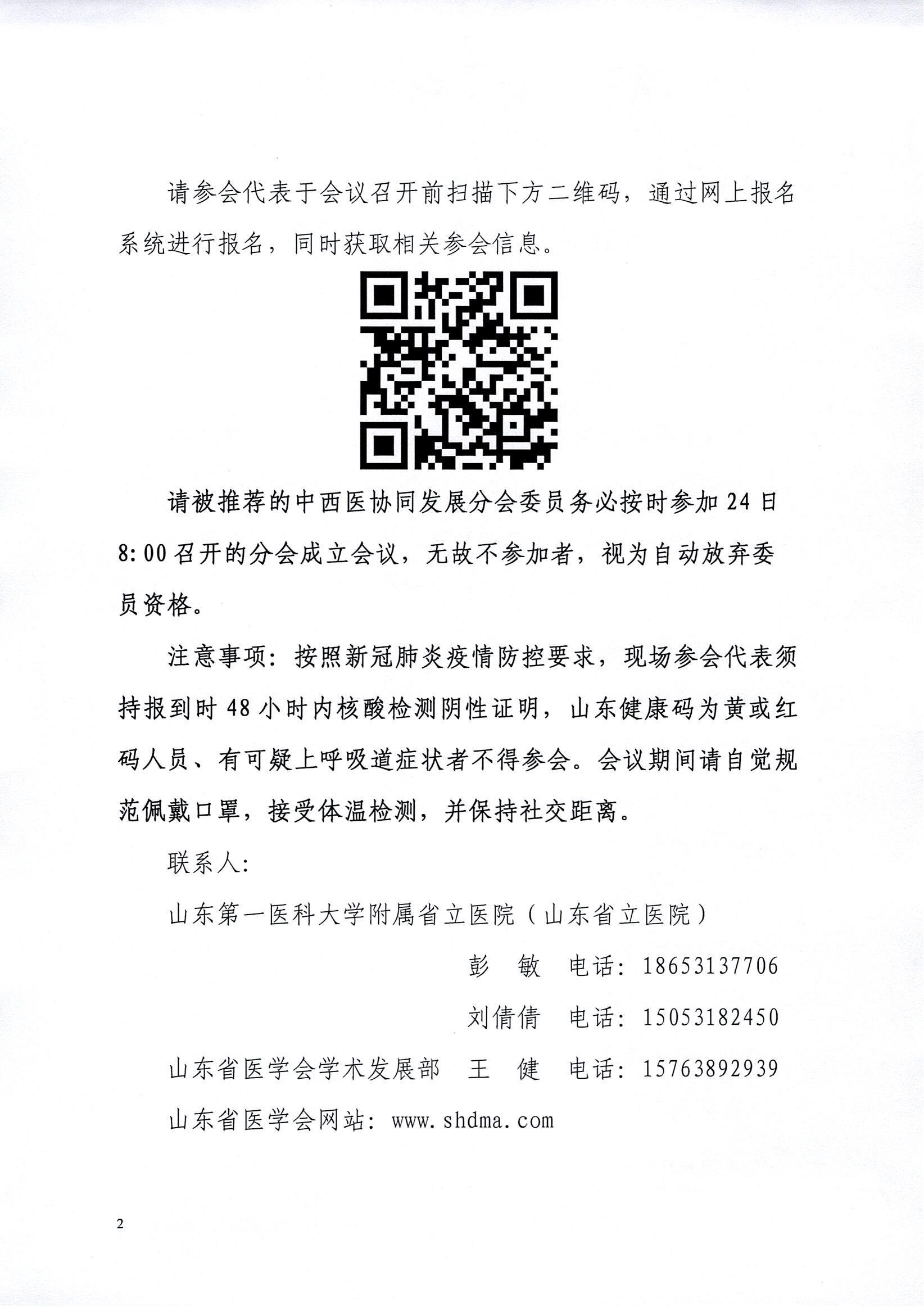 请参会代表于会议召开前扫描下方二维码，通过网上报名系统进行报名，同时获取相关参会信息。

请被推荐的中西医协同发展分会委员务必按时参加 24 日 8:00 召开的分会成立会议，无故不参加者，视为自动放弃委员资格。

注意事项：按照新冠肺炎疫情防控要求，现场参会代表须持报到时 48 小时内核酸检测阴性证明，山东健康码为黄或红码人员、有可疑上呼吸道症状者不得参会。会议期间请自觉规范佩戴口罩，接受体温检测，并保持社交距离。

联系人：

山东第一医科大学附属省立医院（山东省立医院）

彭　敏　电话：18653137706

刘倩倩　电话：15053182450

山东省医学会学术发展部　王　健　电话：15763892939

山东省医学会网站：www.shdma.com

2